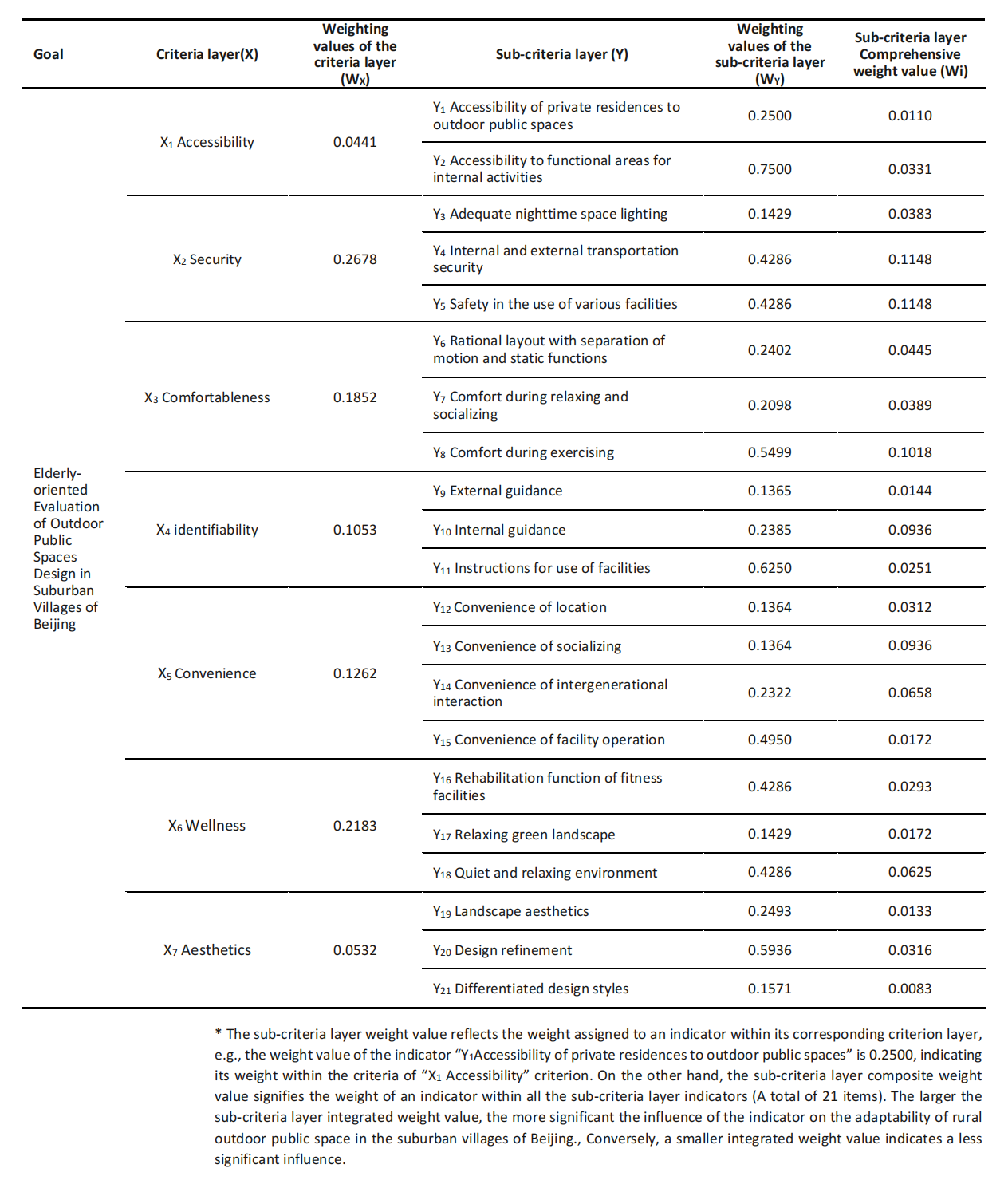 | Goal | Criteria layer(X) | Weighting values of the criteria layer ($W_X$) | Sub-criteria layer (Y) | Weighting values of the sub-criteria layer ($W_Y$) | Sub-criteria layer Comprehensive weight value (Wi) |
|---|---|---|---|---|---|
| Elderly-oriented Evaluation of Outdoor Public Spaces Design in Suburban Villages of Beijing | $X_1$ Accessibility | 0.0441 | $Y_1$ Accessibility of private residences to outdoor public spaces | 0.2500 | 0.0110 |
| | | | $Y_2$ Accessibility to functional areas for internal activities | 0.7500 | 0.0331 |
| | $X_2$ Security | 0.2678 | $Y_3$ Adequate nighttime space lighting | 0.1429 | 0.0383 |
| | | | $Y_4$ Internal and external transportation security | 0.4286 | 0.1148 |
| | | | $Y_5$ Safety in the use of various facilities | 0.4286 | 0.1148 |
| | $X_3$ Comfortableness | 0.1852 | $Y_6$ Rational layout with separation of motion and static functions | 0.2402 | 0.0445 |
| | | | $Y_7$ Comfort during relaxing and socializing | 0.2098 | 0.0389 |
| | | | $Y_8$ Comfort during exercising | 0.5499 | 0.1018 |
| | $X_4$ identifiability | 0.1053 | $Y_9$ External guidance | 0.1365 | 0.0144 |
| | | | $Y_{10}$ Internal guidance | 0.2385 | 0.0936 |
| | | | $Y_{11}$ Instructions for use of facilities | 0.6250 | 0.0251 |
| | $X_5$ Convenience | 0.1262 | $Y_{12}$ Convenience of location | 0.1364 | 0.0312 |
| | | | $Y_{13}$ Convenience of socializing | 0.1364 | 0.0936 |
| | | | $Y_{14}$ Convenience of intergenerational interaction | 0.2322 | 0.0658 |
| | | | $Y_{15}$ Convenience of facility operation | 0.4950 | 0.0172 |
| | $X_6$ Wellness | 0.2183 | $Y_{16}$ Rehabilitation function of fitness facilities | 0.4286 | 0.0293 |
| | | | $Y_{17}$ Relaxing green landscape | 0.1429 | 0.0172 |
| | | | $Y_{18}$ Quiet and relaxing environment | 0.4286 | 0.0625 |
| | $X_7$ Aesthetics | 0.0532 | $Y_{19}$ Landscape aesthetics | 0.2493 | 0.0133 |
| | | | $Y_{20}$ Design refinement | 0.5936 | 0.0316 |
| | | | $Y_{21}$ Differentiated design styles | 0.1571 | 0.0083 |

* The sub-criteria layer weight value reflects the weight assigned to an indicator within its corresponding criterion layer, e.g., the weight value of the indicator “$Y_1$Accessibility of private residences to outdoor public spaces” is 0.2500, indicating its weight within the criteria of “$X_1$ Accessibility” criterion. On the other hand, the sub-criteria layer composite weight value signifies the weight of an indicator within all the sub-criteria layer indicators (A total of 21 items). The larger the sub-criteria layer integrated weight value, the more significant the influence of the indicator on the adaptability of rural outdoor public space in the suburban villages of Beijing., Conversely, a smaller integrated weight value indicates a less significant influence.